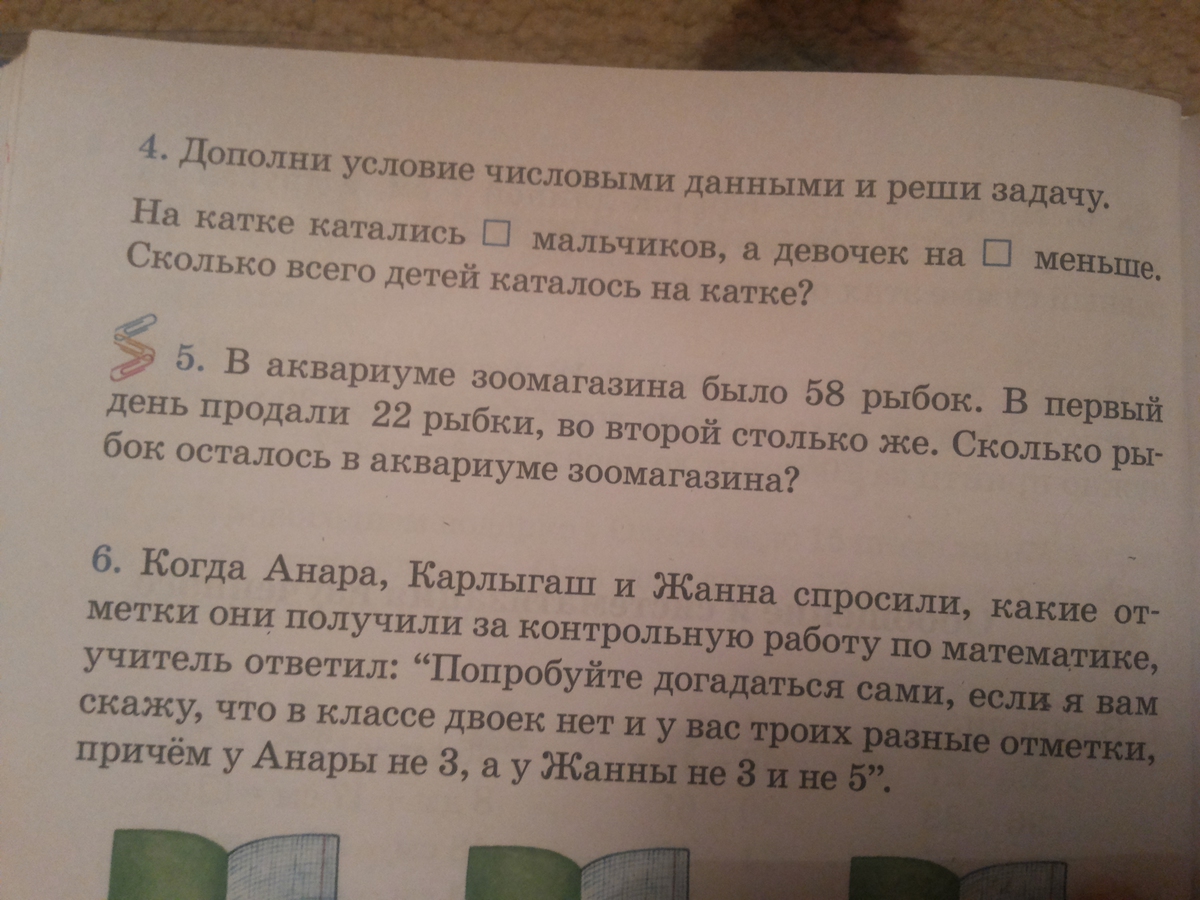 4. Дополни условие числовыми данными и реши задачу.

На катке катались ☐ мальчиков, а девочек на ☐ меньше. Сколько всего детей каталось на катке?

5. В аквариуме зоомагазина было 58 рыбок. В первый день продали 22 рыбки, во второй столько же. Сколько рыбок осталось в аквариуме зоомагазина?

6. Когда Анара, Карлыгаш и Жанна спросили, какие отметки они получили за контрольную работу по математике, учитель ответил: "Попробуйте догадаться сами, если я вам скажу, что в классе двоек нет и у вас троих разные отметки, причём у Анары не 3, а у Жанны не 3 и не 5".